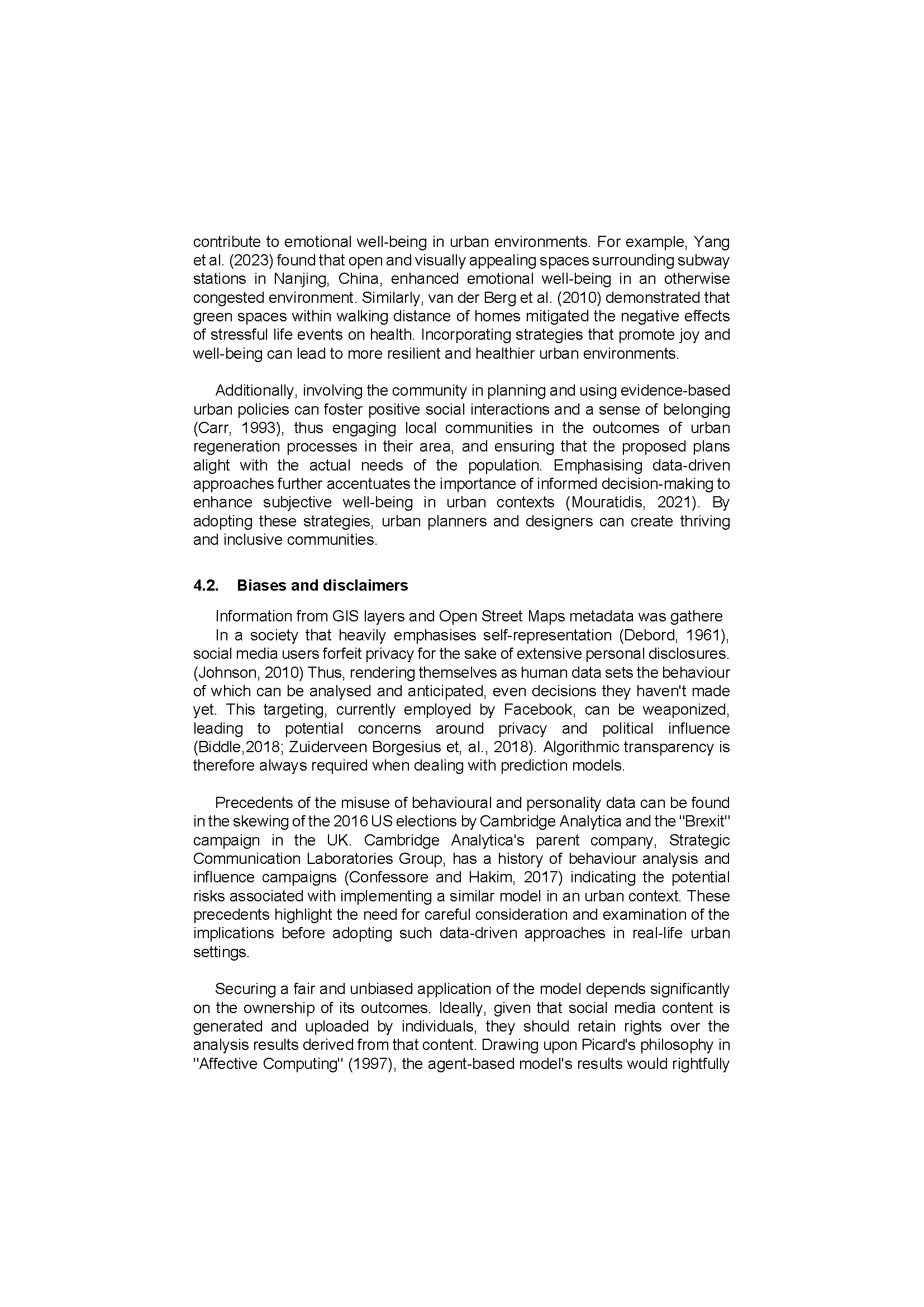 contribute to emotional well-being in urban environments. For example, Yang et al. (2023) found that open and visually appealing spaces surrounding subway stations in Nanjing, China, enhanced emotional well-being in an otherwise congested environment. Similarly, van der Berg et al. (2010) demonstrated that green spaces within walking distance of homes mitigated the negative effects of stressful life events on health. Incorporating strategies that promote joy and well-being can lead to more resilient and healthier urban environments.

Additionally, involving the community in planning and using evidence-based urban policies can foster positive social interactions and a sense of belonging (Carr, 1993), thus engaging local communities in the outcomes of urban regeneration processes in their area, and ensuring that the proposed plans alight with the actual needs of the population. Emphasising data-driven approaches further accentuates the importance of informed decision-making to enhance subjective well-being in urban contexts (Mouratidis, 2021). By adopting these strategies, urban planners and designers can create thriving and inclusive communities.

4.2. Biases and disclaimers

Information from GIS layers and Open Street Maps metadata was gathere
In a society that heavily emphasises self-representation (Debord, 1961), social media users forfeit privacy for the sake of extensive personal disclosures. (Johnson, 2010) Thus, rendering themselves as human data sets the behaviour of which can be analysed and anticipated, even decisions they haven't made yet. This targeting, currently employed by Facebook, can be weaponized, leading to potential concerns around privacy and political influence (Biddle,2018; Zuiderveen Borgesius et, al., 2018). Algorithmic transparency is therefore always required when dealing with prediction models.

Precedents of the misuse of behavioural and personality data can be found in the skewing of the 2016 US elections by Cambridge Analytica and the "Brexit" campaign in the UK. Cambridge Analytica's parent company, Strategic Communication Laboratories Group, has a history of behaviour analysis and influence campaigns (Confessore and Hakim, 2017) indicating the potential risks associated with implementing a similar model in an urban context. These precedents highlight the need for careful consideration and examination of the implications before adopting such data-driven approaches in real-life urban settings.

Securing a fair and unbiased application of the model depends significantly on the ownership of its outcomes. Ideally, given that social media content is generated and uploaded by individuals, they should retain rights over the analysis results derived from that content. Drawing upon Picard's philosophy in "Affective Computing" (1997), the agent-based model's results would rightfully